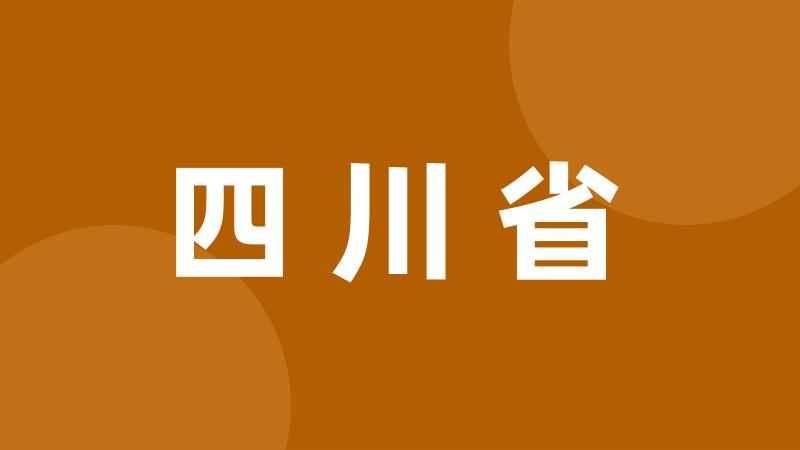 四川省